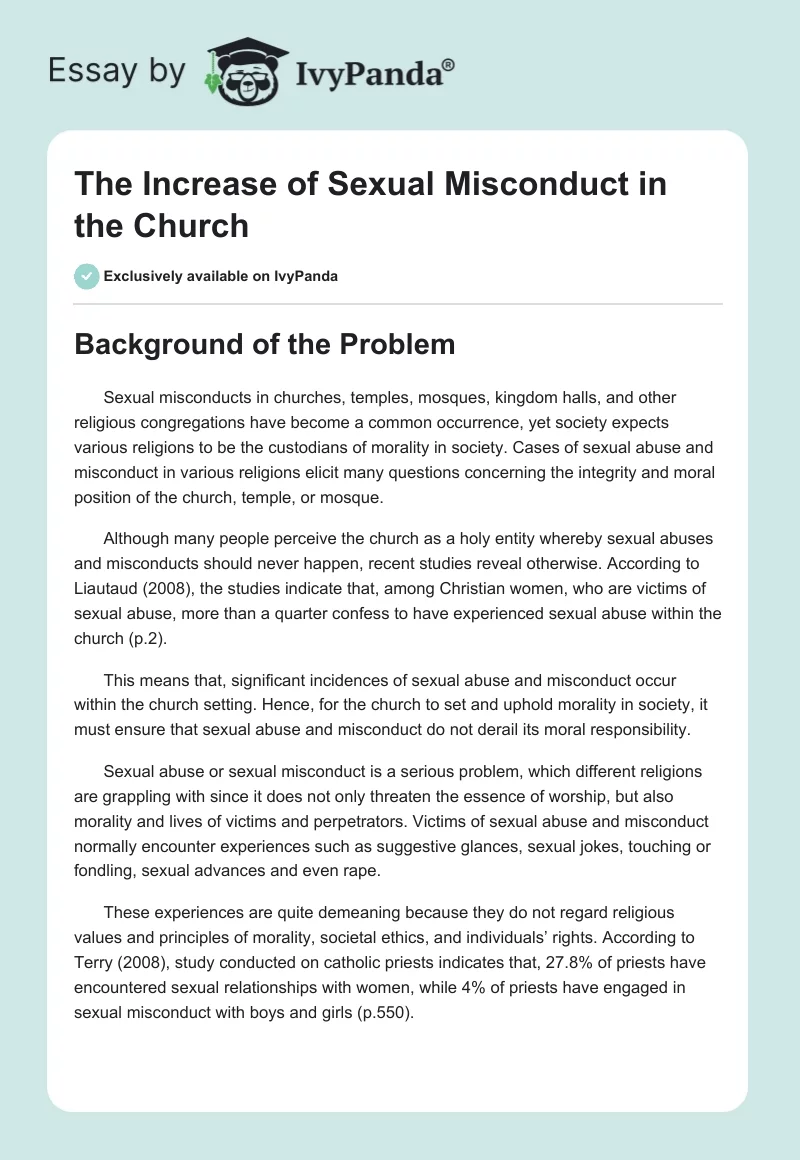 Essay by IvyPanda®

The Increase of Sexual Misconduct in the Church

Exclusively available on IvyPanda

Background of the Problem

Sexual misconducts in churches, temples, mosques, kingdom halls, and other religious congregations have become a common occurrence, yet society expects various religions to be the custodians of morality in society. Cases of sexual abuse and misconduct in various religions elicit many questions concerning the integrity and moral position of the church, temple, or mosque.

Although many people perceive the church as a holy entity whereby sexual abuses and misconducts should never happen, recent studies reveal otherwise. According to Liautaud (2008), the studies indicate that, among Christian women, who are victims of sexual abuse, more than a quarter confess to have experienced sexual abuse within the church (p.2).

This means that, significant incidences of sexual abuse and misconduct occur within the church setting. Hence, for the church to set and uphold morality in society, it must ensure that sexual abuse and misconduct do not derail its moral responsibility.

Sexual abuse or sexual misconduct is a serious problem, which different religions are grappling with since it does not only threaten the essence of worship, but also morality and lives of victims and perpetrators. Victims of sexual abuse and misconduct normally encounter experiences such as suggestive glances, sexual jokes, touching or fondling, sexual advances and even rape.

These experiences are quite demeaning because they do not regard religious values and principles of morality, societal ethics, and individuals' rights. According to Terry (2008), study conducted on catholic priests indicates that, 27.8% of priests have encountered sexual relationships with women, while 4% of priests have engaged in sexual misconduct with boys and girls (p.550).